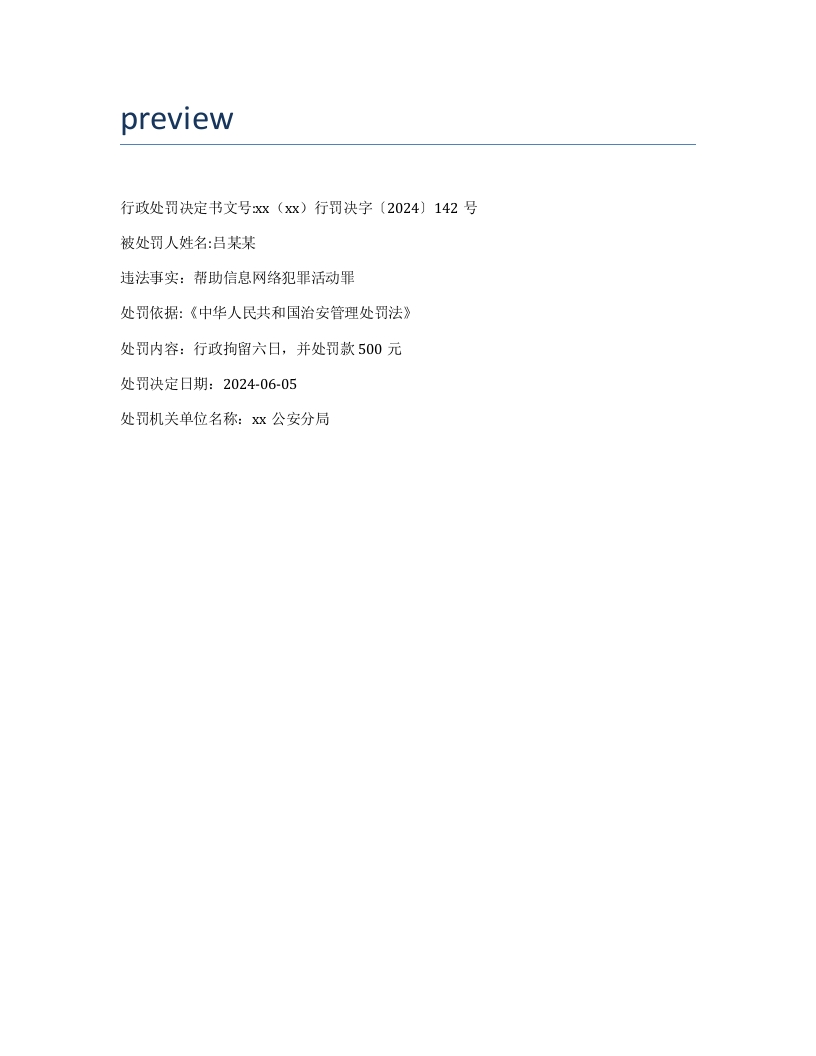 preview

行政处罚决定书文号:xx（xx）行罚决字〔2024〕142 号

被处罚人姓名:吕某某

违法事实：帮助信息网络犯罪活动罪

处罚依据:《中华人民共和国治安管理处罚法》

处罚内容：行政拘留六日，并处罚款 500 元

处罚决定日期：2024-06-05

处罚机关单位名称：xx 公安分局